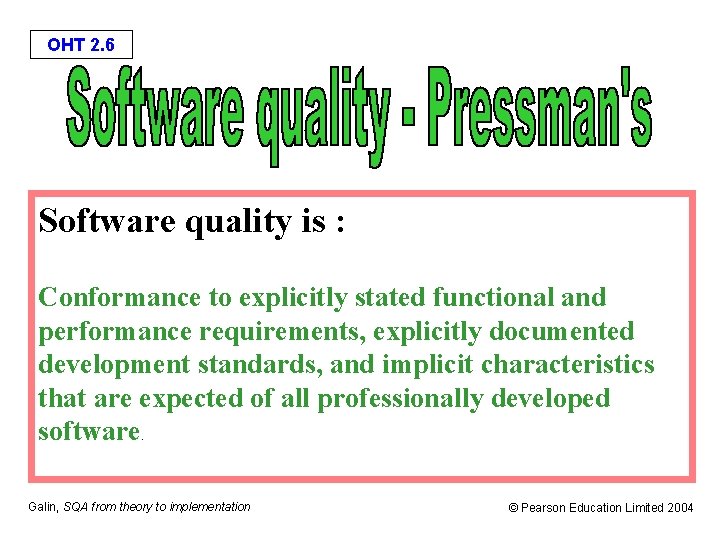 OHT 2.6

Software quality - Pressman's

Software quality is :

Conformance to explicitly stated functional and performance requirements, explicitly documented development standards, and implicit characteristics that are expected of all professionally developed software.

Galin, SQA from theory to implementation

© Pearson Education Limited 2004